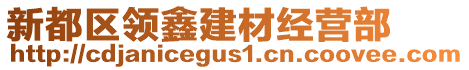 新都区领鑫建材经营部
http://cdjanicegus1.cn.coovee.com